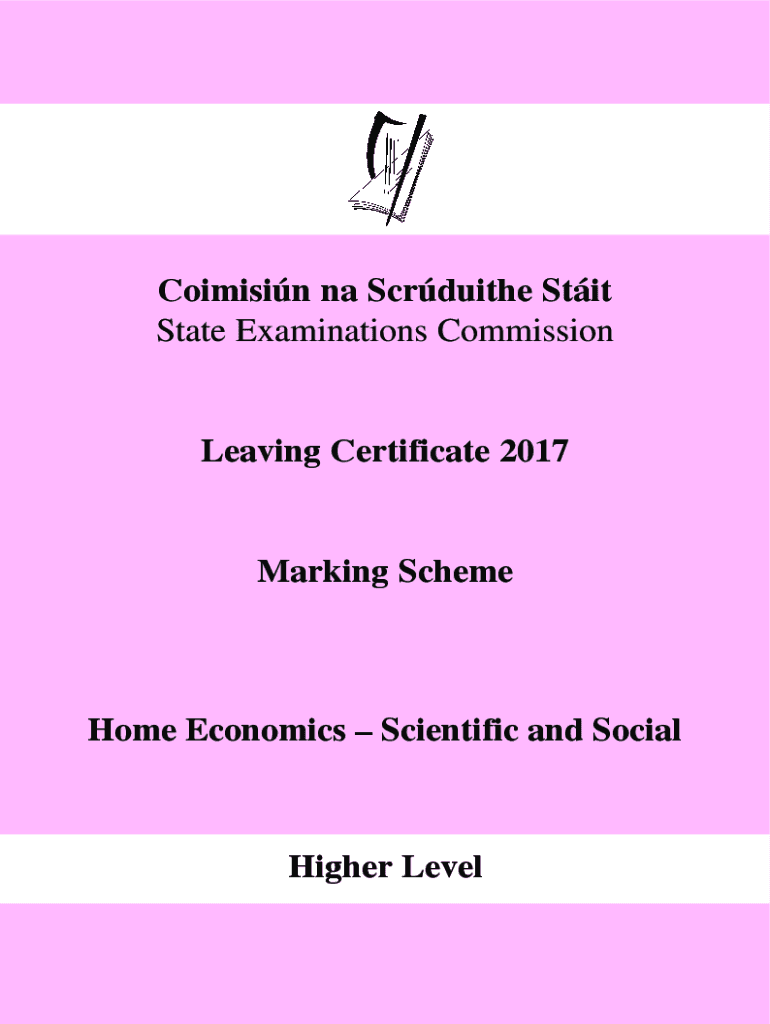 Coimisiún na Scrúduithe Stáit
State Examinations Commission

Leaving Certificate 2017

Marking Scheme

Home Economics – Scientific and Social

Higher Level